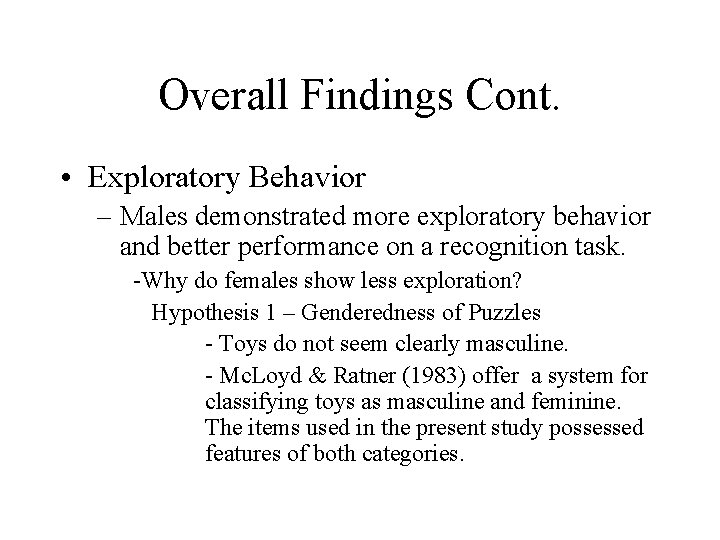 Overall Findings Cont.

• Exploratory Behavior

– Males demonstrated more exploratory behavior and better performance on a recognition task.

-Why do females show less exploration?

Hypothesis 1 – Genderedness of Puzzles

- Toys do not seem clearly masculine.

- McLoyd & Ratner (1983) offer a system for classifying toys as masculine and feminine. The items used in the present study possessed features of both categories.